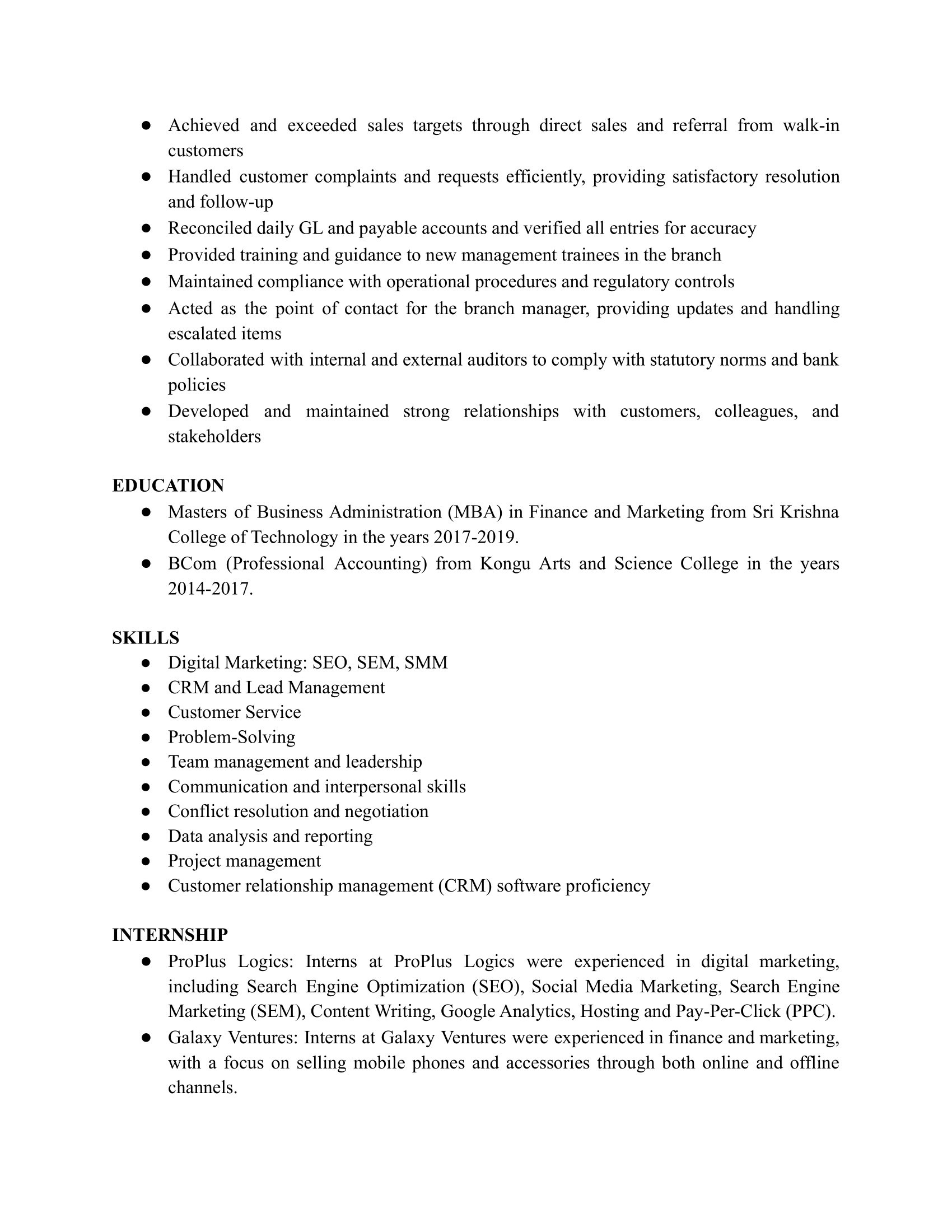 ● Achieved and exceeded sales targets through direct sales and referral from walk-in customers
● Handled customer complaints and requests efficiently, providing satisfactory resolution and follow-up
● Reconciled daily GL and payable accounts and verified all entries for accuracy
● Provided training and guidance to new management trainees in the branch
● Maintained compliance with operational procedures and regulatory controls
● Acted as the point of contact for the branch manager, providing updates and handling escalated items
● Collaborated with internal and external auditors to comply with statutory norms and bank policies
● Developed and maintained strong relationships with customers, colleagues, and stakeholders

EDUCATION
● Masters of Business Administration (MBA) in Finance and Marketing from Sri Krishna College of Technology in the years 2017-2019.
● BCom (Professional Accounting) from Kongu Arts and Science College in the years 2014-2017.

SKILLS
● Digital Marketing: SEO, SEM, SMM
● CRM and Lead Management
● Customer Service
● Problem-Solving
● Team management and leadership
● Communication and interpersonal skills
● Conflict resolution and negotiation
● Data analysis and reporting
● Project management
● Customer relationship management (CRM) software proficiency

INTERNSHIP
● ProPlus Logics: Interns at ProPlus Logics were experienced in digital marketing, including Search Engine Optimization (SEO), Social Media Marketing, Search Engine Marketing (SEM), Content Writing, Google Analytics, Hosting and Pay-Per-Click (PPC).
● Galaxy Ventures: Interns at Galaxy Ventures were experienced in finance and marketing, with a focus on selling mobile phones and accessories through both online and offline channels.